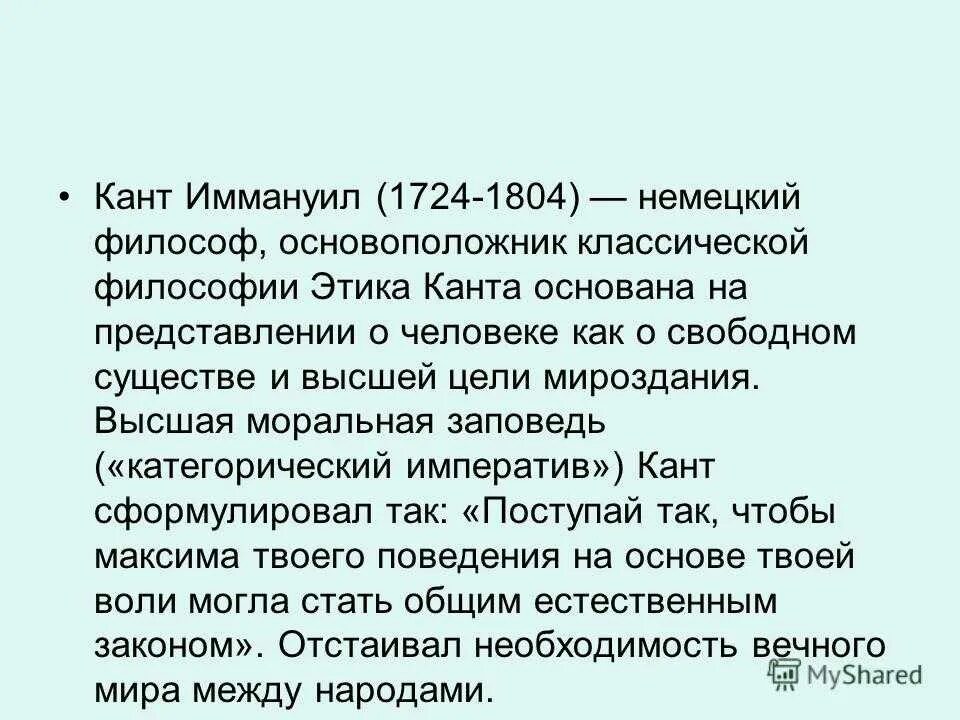 • Кант Иммануил (1724-1804) — немецкий философ, основоположник классической философии Этика Канта основана на представлении о человеке как о свободном существе и высшей цели мироздания. Высшая моральная заповедь («категорический императив») Кант сформулировал так: «Поступай так, чтобы максима твоего поведения на основе твоей воли могла стать общим естественным законом». Отстаивал необходимость вечного мира между народами.

MyShared